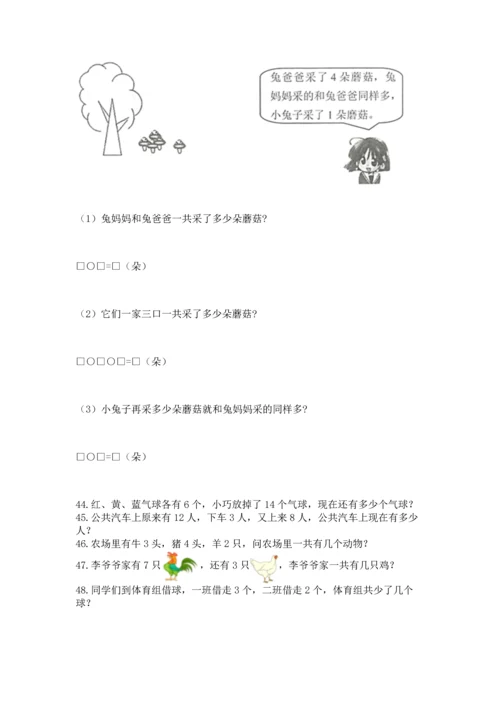 兔爸爸采了 4 朵蘑菇，兔妈妈采的和兔爸爸同样多，小兔子采了 1 朵蘑菇。

（1）兔妈妈和兔爸爸一共采了多少朵蘑菇？

□○□=□（朵）

（2）它们一家三口一共采了多少朵蘑菇？

□○□○□=□（朵）

（3）小兔子再采多少朵蘑菇就和兔妈妈采的同样多？

□○□=□（朵）

44. 红、黄、蓝气球各有 6 个，小巧放掉了 14 个气球，现在还有多少个气球？
45. 公共汽车上原来有 12 人，下车 3 人，又上来 8 人，公共汽车上现在有多少人？
46. 农场里有牛 3 头，猪 4 头，羊 2 只，问农场里一共有几个动物？
47. 李爷爷家有 7 只，还有 3 只，李爷爷家一共有几只鸡？
48. 同学们到体育组借球，一班借走 3 个，二班借走 2 个，体育组共少了几个球？